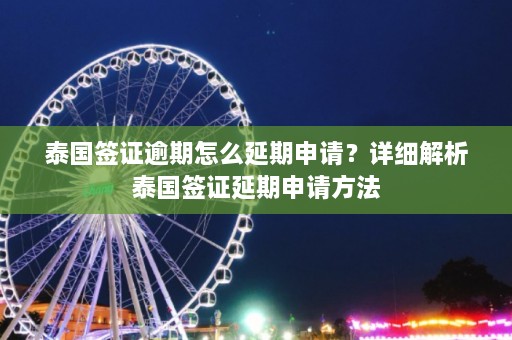 泰国签证逾期怎么延期申请？详细解析泰国签证延期申请方法